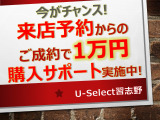 今がチャンス!
来店予約からの
ご成約で1万円
購入サポート実施中!

U-Select習志野